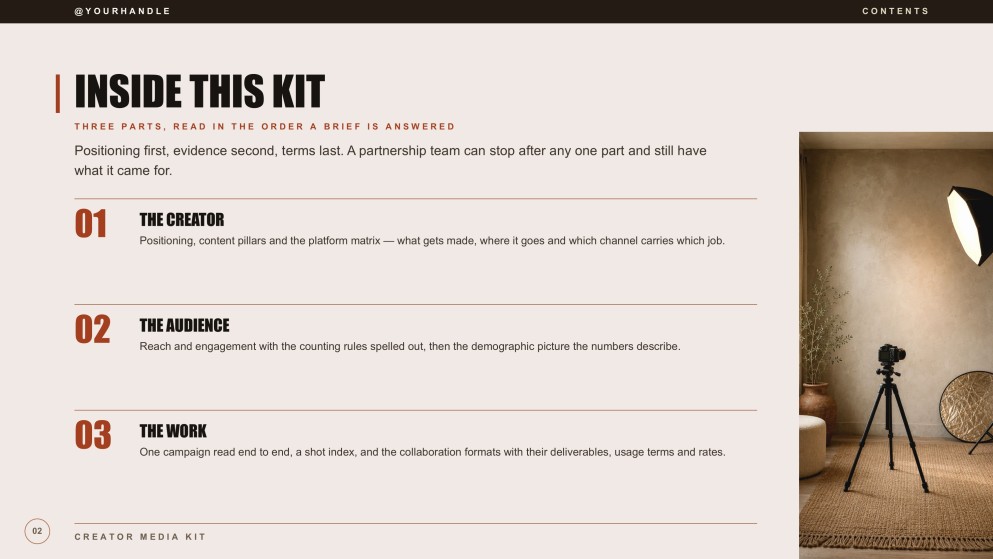 @YOURHANDLE

CONTENTS

INSIDE THIS KIT

THREE PARTS, READ IN THE ORDER A BRIEF IS ANSWERED

Positioning first, evidence second, terms last. A partnership team can stop after any one part and still have what it came for.

01

THE CREATOR

Positioning, content pillars and the platform matrix — what gets made, where it goes and which channel carries which job.

02

THE AUDIENCE

Reach and engagement with the counting rules spelled out, then the demographic picture the numbers describe.

03

THE WORK

One campaign read end to end, a shot index, and the collaboration formats with their deliverables, usage terms and rates.

02

CREATOR MEDIA KIT